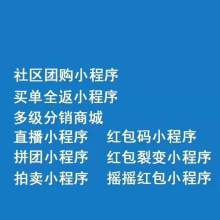 社区团购小程序
买单全返小程序
多级分销商城
直播小程序　红包码小程序
拼团小程序　红包裂变小程序
拍卖小程序　摇摇红包小程序